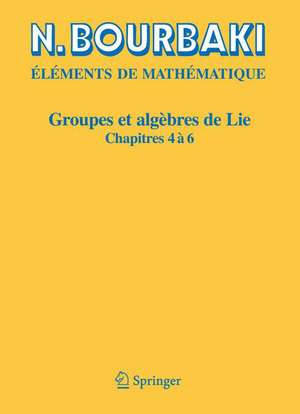 N. BOURBAKI
ÉLÉMENTS DE MATHÉMATIQUE

Groupes et algèbres de Lie
Chapitres 4 à 6

Springer